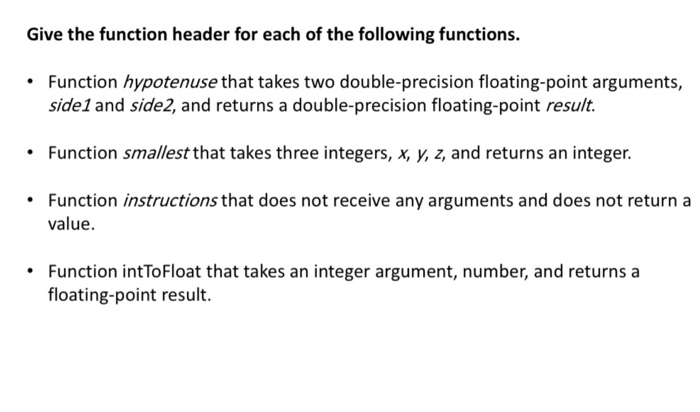 Give the function header for each of the following functions.

• Function hypotenuse that takes two double-precision floating-point arguments, side1 and side2, and returns a double-precision floating-point result.

• Function smallest that takes three integers, x, y, z, and returns an integer.

• Function instructions that does not receive any arguments and does not return a value.

• Function intToFloat that takes an integer argument, number, and returns a floating-point result.